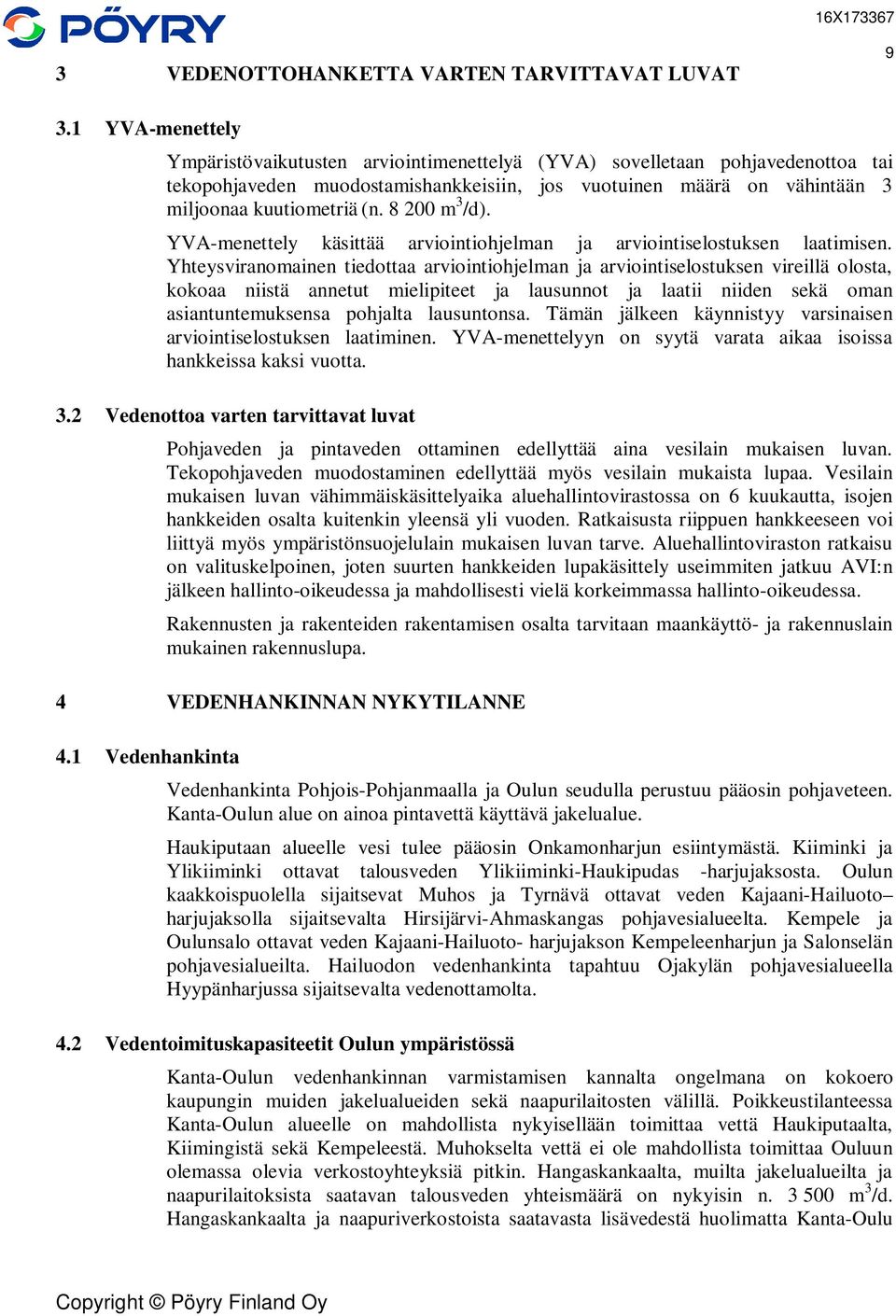 PÖYRY

16X173367

9

3 VEDENOTTOHANKETTA VARTEN TARVITTAVAT LUVAT

3.1 YVA-menettely

Ympäristövaikutusten arviointimenettelyä (YVA) sovelletaan pohjavedenottoa tai tekopohjaveden muodostamishankkeisiin, jos vuotuinen määrä on vähintään 3 miljoonaa kuutiometriä (n. 8 200 $m^3$/d).

YVA-menettely käsittää arviointiohjelman ja arviointiselostuksen laatimisen. Yhteysviranomainen tiedottaa arviointiohjelman ja arviointiselostuksen vireillä olosta, kokoaa niistä annetut mielipiteet ja lausunnot ja laatii niiden sekä oman asiantuntemuksensa pohjalta lausuntonsa. Tämän jälkeen käynnistyy varsinaisen arviointiselostuksen laatiminen. YVA-menettelyyn on syytä varata aikaa isoissa hankkeissa kaksi vuotta.

3.2 Vedenottoa varten tarvittavat luvat

Pohjaveden ja pintaveden ottaminen edellyttää aina vesilain mukaisen luvan. Tekopohjaveden muodostaminen edellyttää myös vesilain mukaista lupaa. Vesilain mukaisen luvan vähimmäiskäsittelyaika aluehallintovirastossa on 6 kuukautta, isojen hankkeiden osalta kuitenkin yleensä yli vuoden. Ratkaisusta riippuen hankkeeseen voi liittyä myös ympäristönsuojelulain mukaisen luvan tarve. Aluehallintoviraston ratkaisu on valituskelpoinen, joten suurten hankkeiden lupakäsittely useimmiten jatkuu AVI:n jälkeen hallinto-oikeudessa ja mahdollisesti vielä korkeimmassa hallinto-oikeudessa.

Rakennusten ja rakenteiden rakentamisen osalta tarvitaan maankäyttö- ja rakennuslain mukainen rakennuslupa.

4 VEDENHANKINNAN NYKYTILANNE

4.1 Vedenhankinta

Vedenhankinta Pohjois-Pohjanmaalla ja Oulun seudulla perustuu pääosin pohjaveteen. Kanta-Oulun alue on ainoa pintavettä käyttävä jakelualue.

Haukiputaan alueelle vesi tulee pääosin Onkamonharjun esiintymästä. Kiiminki ja Ylikiiminki ottavat talousveden Ylikiiminki-Haukipudas -harjujaksosta. Oulun kaakkoispuolella sijaitsevat Muhos ja Tyrnävä ottavat veden Kajaani-Hailuoto–harjujaksolla sijaitsevalta Hirsijärvi-Ahmaskangas pohjavesialueelta. Kempele ja Oulunsalo ottavat veden Kajaani-Hailuoto- harjujakson Kempeleenharjun ja Salonselän pohjavesialueilta. Hailuodon vedenhankinta tapahtuu Ojakylän pohjavesialueella Hyypänharjussa sijaitsevalta vedenottamolta.

4.2 Vedentoimituskapasiteetit Oulun ympäristössä

Kanta-Oulun vedenhankinnan varmistamisen kannalta ongelmana on kokoero kaupungin muiden jakelualueiden sekä naapurilaitosten välillä. Poikkeustilanteessa Kanta-Oulun alueelle on mahdollista nykyisellään toimittaa vettä Haukiputaalta, Kiimingistä sekä Kempeleestä. Muhokselta vettä ei ole mahdollista toimittaa Ouluun olemassa olevia verkostoyhteyksiä pitkin. Hangaskankaalta, muilta jakelualueilta ja naapurilaitoksista saatavan talousveden yhteismäärä on nykyisin n. 3 500 $m^3$/d. Hangaskankaalta ja naapuriverkostoista saatavasta lisävedestä huolimatta Kanta-Oulu

Copyright © Pöyry Finland Oy